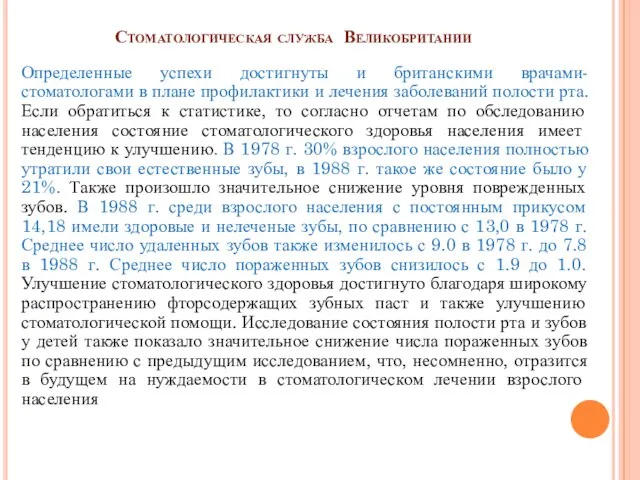 Стоматологическая служба Великобритании

Определенные успехи достигнуты и британскими врачами-стоматологами в плане профилактики и лечения заболеваний полости рта. Если обратиться к статистике, то согласно отчетам по обследованию населения состояние стоматологического здоровья населения имеет тенденцию к улучшению. В 1978 г. 30% взрослого населения полностью утратили свои естественные зубы, в 1988 г. такое же состояние было у 21%. Также произошло значительное снижение уровня поврежденных зубов. В 1988 г. среди взрослого населения с постоянным прикусом 14,18 имели здоровые и нелеченые зубы, по сравнению с 13,0 в 1978 г. Среднее число удаленных зубов также изменилось с 9.0 в 1978 г. до 7.8 в 1988 г. Среднее число пораженных зубов снизилось с 1.9 до 1.0. Улучшение стоматологического здоровья достигнуто благодаря широкому распространению фторсодержащих зубных паст и также улучшению стоматологической помощи. Исследование состояния полости рта и зубов у детей также показало значительное снижение числа пораженных зубов по сравнению с предыдущим исследованием, что, несомненно, отразится в будущем на нуждаемости в стоматологическом лечении взрослого населения